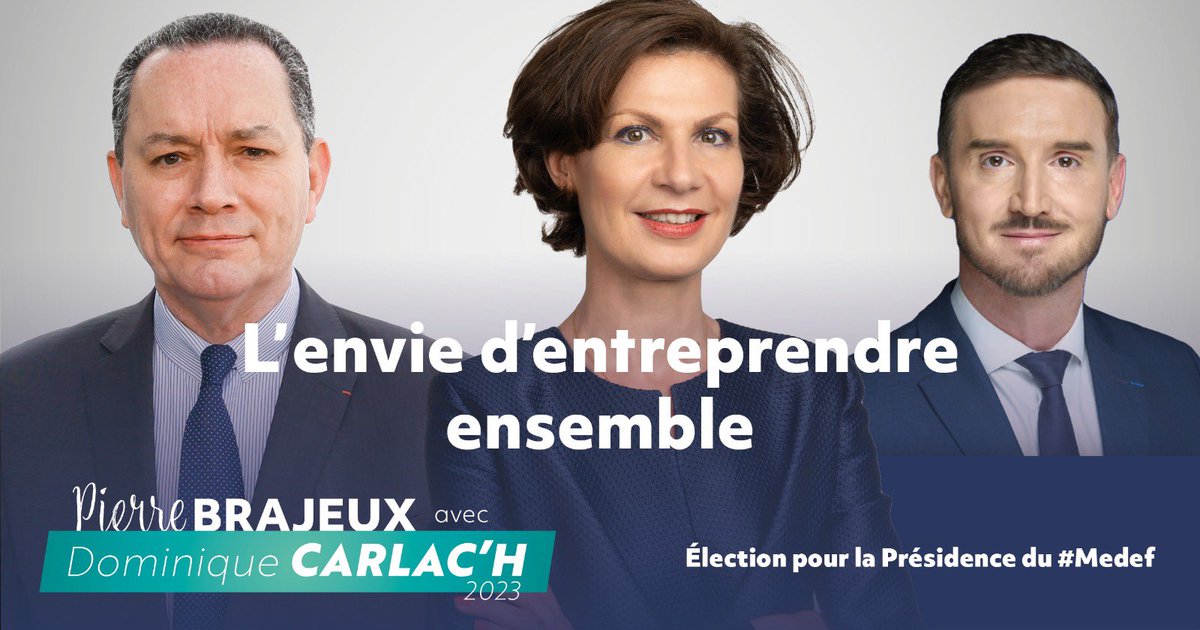 L'envie d'entreprendre ensemble

Pierre BRAJEUX avec
Dominique CARLAC'H
2023

Élection pour la Présidence du #Medef